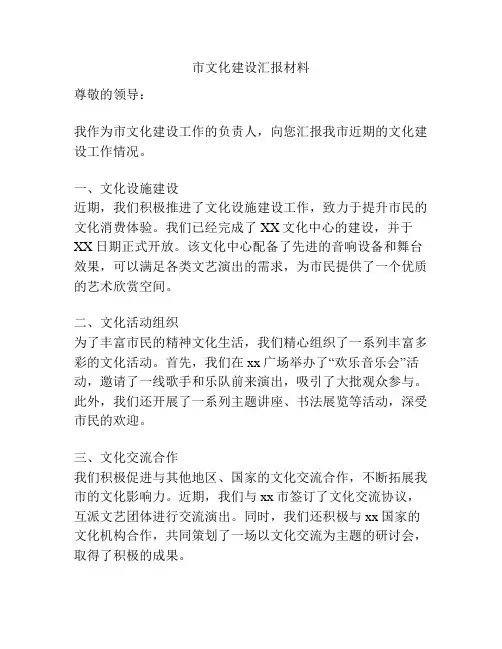 市文化建设汇报材料

尊敬的领导：

我作为市文化建设工作的负责人，向您汇报我市近期的文化建设工作情况。

一、文化设施建设
近期，我们积极推进了文化设施建设工作，致力于提升市民的文化消费体验。我们已经完成了 XX 文化中心的建设，并于 XX 日期正式开放。该文化中心配备了先进的音响设备和舞台效果，可以满足各类文艺演出的需求，为市民提供了一个优质的艺术欣赏空间。

二、文化活动组织
为了丰富市民的精神文化生活，我们精心组织了一系列丰富多彩的文化活动。首先，我们在 xx 广场举办了“欢乐音乐会”活动，邀请了一线歌手和乐队前来演出，吸引了大批观众参与。此外，我们还开展了一系列主题讲座、书法展览等活动，深受市民的欢迎。

三、文化交流合作
我们积极促进与其他地区、国家的文化交流合作，不断拓展我市的文化影响力。近期，我们与 xx 市签订了文化交流协议，互派文艺团体进行交流演出。同时，我们还积极与 xx 国家的文化机构合作，共同策划了一场以文化交流为主题的研讨会，取得了积极的成果。